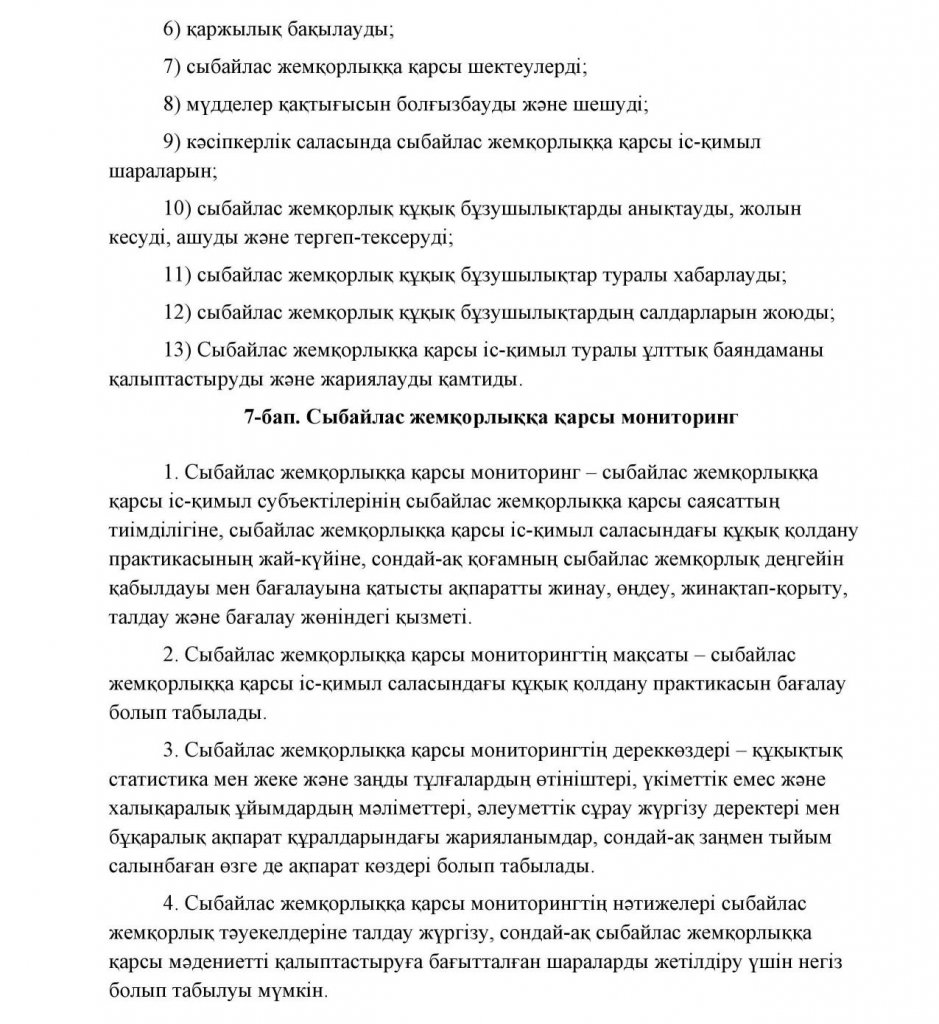 6) қаржылық бақылауды;

7) сыбайлас жемқорлыққа қарсы шектеулерді;

8) мүдделер қақтығысын болғызбауды және шешуді;

9) кәсіпкерлік саласында сыбайлас жемқорлыққа қарсы іс-қимыл шараларын;

10) сыбайлас жемқорлық құқық бұзушылықтарды анықтауды, жолын кесуді, ашуды және тергеп-тексеруді;

11) сыбайлас жемқорлық құқық бұзушылықтар туралы хабарлауды;

12) сыбайлас жемқорлық құқық бұзушылықтардың салдарларын жоюды;

13) Сыбайлас жемқорлыққа қарсы іс-қимыл туралы ұлттық баяндаманы қалыптастыруды және жариялауды қамтиды.

7-бап. Сыбайлас жемқорлыққа қарсы мониторинг

1. Сыбайлас жемқорлыққа қарсы мониторинг – сыбайлас жемқорлыққа қарсы іс-қимыл субъектілерінің сыбайлас жемқорлыққа қарсы саясаттың тиімділігіне, сыбайлас жемқорлыққа қарсы іс-қимыл саласындағы құқық қолдану практикасының жай-күйіне, сондай-ақ қоғамның сыбайлас жемқорлық деңгейін қабылдауы мен бағалауына қатысты ақпаратты жинау, өңдеу, жинақтап-қорыту, талдау және бағалау жөніндегі қызметі.

2. Сыбайлас жемқорлыққа қарсы мониторингтің мақсаты – сыбайлас жемқорлыққа қарсы іс-қимыл саласындағы құқық қолдану практикасын бағалау болып табылады.

3. Сыбайлас жемқорлыққа қарсы мониторингтің дереккөздері – құқықтық статистика мен жеке және заңды тұлғалардың өтініштері, үкіметтік емес және халықаралық ұйымдардың мәліметтері, әлеуметтік сұрау жүргізу деректері мен бұқаралық ақпарат құралдарындағы жарияланымдар, сондай-ақ заңмен тыйым салынбаған өзге де ақпарат көздері болып табылады.

4. Сыбайлас жемқорлыққа қарсы мониторингтің нәтижелері сыбайлас жемқорлық тәуекелдеріне талдау жүргізу, сондай-ақ сыбайлас жемқорлыққа қарсы мәдениетті қалыптастыруға бағытталған шараларды жетілдіру үшін негіз болып табылуы мүмкін.